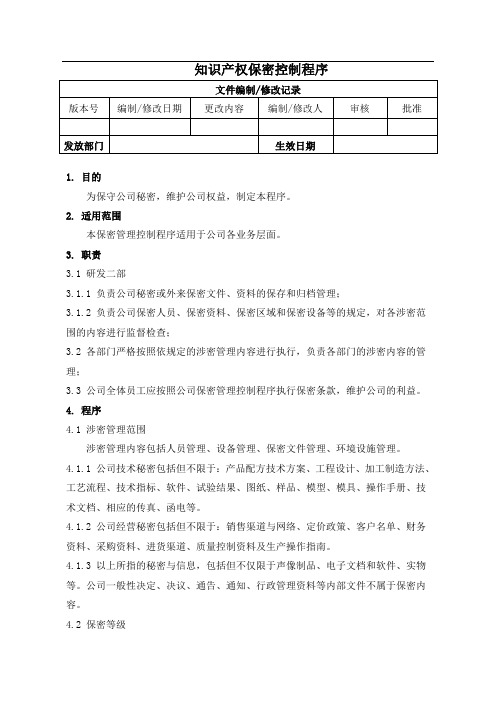 知识产权保密控制程序

| 文件编制/修改记录 | | | | | |
|---|---|---|---|---|---|
| 版本号 | 编制/修改日期 | 更改内容 | 编制/修改人 | 审核 | 批准 |
| | | | | | |
| 发放部门 | | | 生效日期 | | |

1. 目的

为保守公司秘密，维护公司权益，制定本程序。

2. 适用范围

本保密管理控制程序适用于公司各业务层面。

3. 职责

3.1 研发二部

3.1.1 负责公司秘密或外来保密文件、资料的保存和归档管理；

3.1.2 负责公司保密人员、保密资料、保密区域和保密设备等的规定，对各涉密范围的内容进行监督检查；

3.2 各部门严格按照依规定的涉密管理内容进行执行，负责各部门的涉密内容的管理；

3.3 公司全体员工应按照公司保密管理控制程序执行保密条款，维护公司的利益。

4. 程序

4.1 涉密管理范围

涉密管理内容包括人员管理、设备管理、保密文件管理、环境设施管理。

4.1.1 公司技术秘密包括但不限于：产品配方技术方案、工程设计、加工制造方法、工艺流程、技术指标、软件、试验结果、图纸、样品、模型、模具、操作手册、技术文档、相应的传真、函电等。

4.1.2 公司经营秘密包括但不限于：销售渠道与网络、定价政策、客户名单、财务资料、采购资料、进货渠道、质量控制资料及生产操作指南。

4.1.3 以上所指的秘密与信息，包括但不仅限于声像制品、电子文档和软件、实物等。公司一般性决定、决议、通告、通知、行政管理资料等内部文件不属于保密内容。

4.2 保密等级